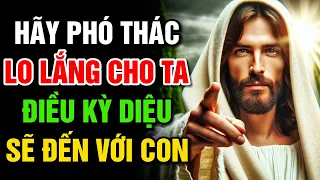 HÃY PHÓ THÁC
LO LẮNG CHO TA
ĐIỀU KỲ DIỆU
SẼ ĐẾN VỚI CON